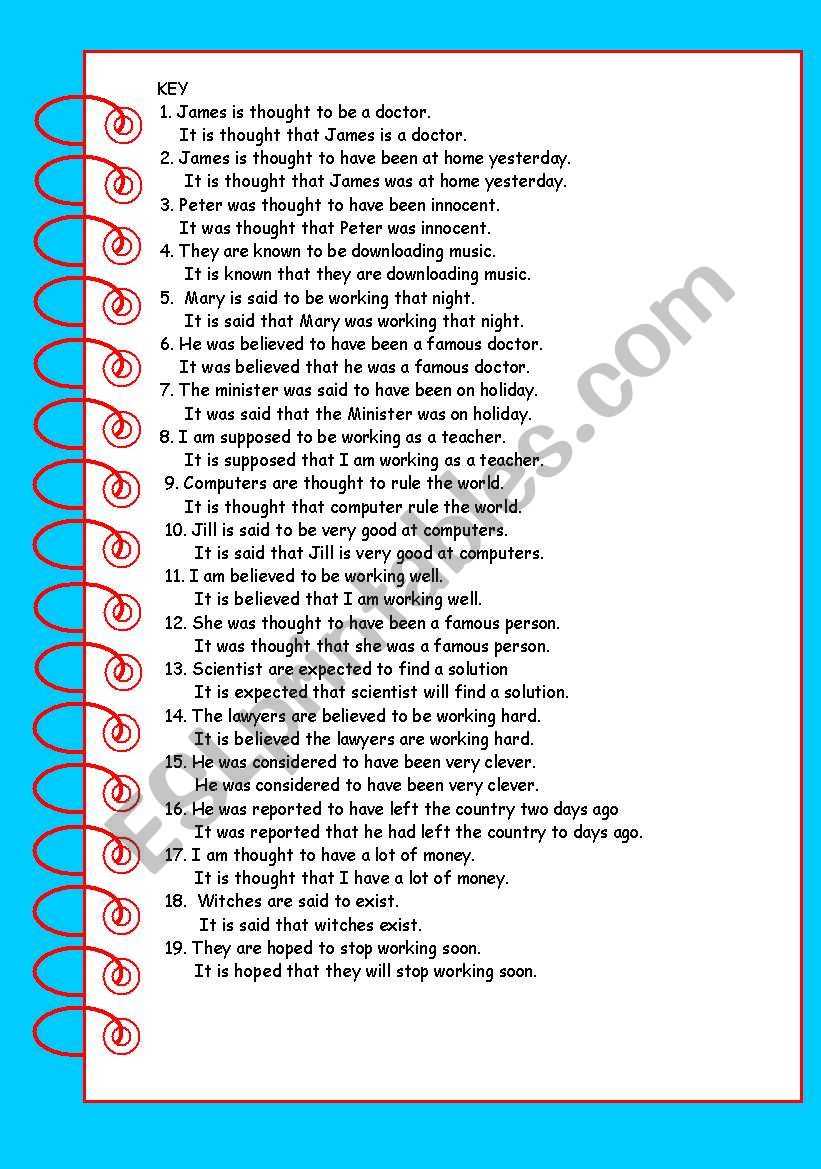 KEY

1. James is thought to be a doctor.
It is thought that James is a doctor.
2. James is thought to have been at home yesterday.
It is thought that James was at home yesterday.
3. Peter was thought to have been innocent.
It was thought that Peter was innocent.
4. They are known to be downloading music.
It is known that they are downloading music.
5. Mary is said to be working that night.
It is said that Mary was working that night.
6. He was believed to have been a famous doctor.
It was believed that he was a famous doctor.
7. The minister was said to have been on holiday.
It was said that the Minister was on holiday.
8. I am supposed to be working as a teacher.
It is supposed that I am working as a teacher.
9. Computers are thought to rule the world.
It is thought that computer rule the world.
10. Jill is said to be very good at computers.
It is said that Jill is very good at computers.
11. I am believed to be working well.
It is believed that I am working well.
12. She was thought to have been a famous person.
It was thought that she was a famous person.
13. Scientist are expected to find a solution
It is expected that scientist will find a solution.
14. The lawyers are believed to be working hard.
It is believed the lawyers are working hard.
15. He was considered to have been very clever.
He was considered to have been very clever.
16. He was reported to have left the country two days ago
It was reported that he had left the country to days ago.
17. I am thought to have a lot of money.
It is thought that I have a lot of money.
18. Witches are said to exist.
It is said that witches exist.
19. They are hoped to stop working soon.
It is hoped that they will stop working soon.

ESLprintables.com